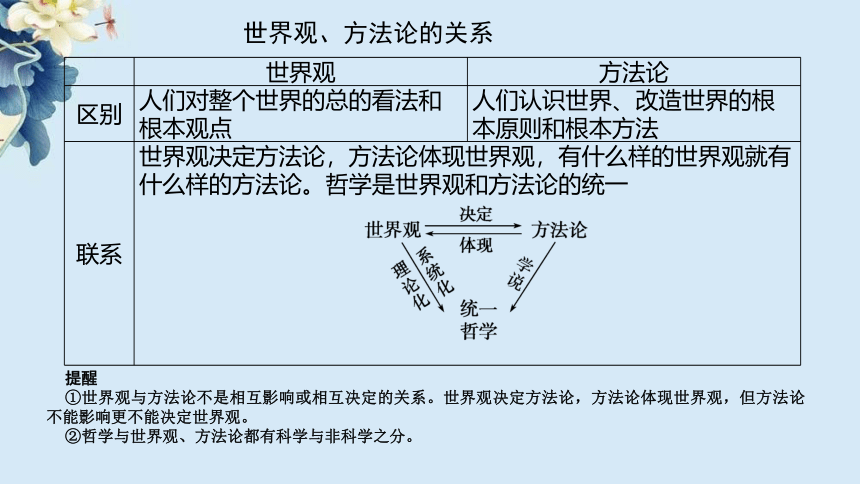 世界观、方法论的关系

| | 世界观 | 方法论 |
|---|---|---|
| 区别 | 人们对整个世界的总的看法和根本观点 | 人们认识世界、改造世界的根本原则和根本方法 |
| 联系 | 世界观决定方法论，方法论体现世界观，有什么样的世界观就有什么样的方法论。哲学是世界观和方法论的统一 | |

世界观 决定 体现 方法论
理论化 系统化 学说
统一 哲学

提醒
①世界观与方法论不是相互影响或相互决定的关系。世界观决定方法论，方法论体现世界观，但方法论不能影响更不能决定世界观。
②哲学与世界观、方法论都有科学与非科学之分。